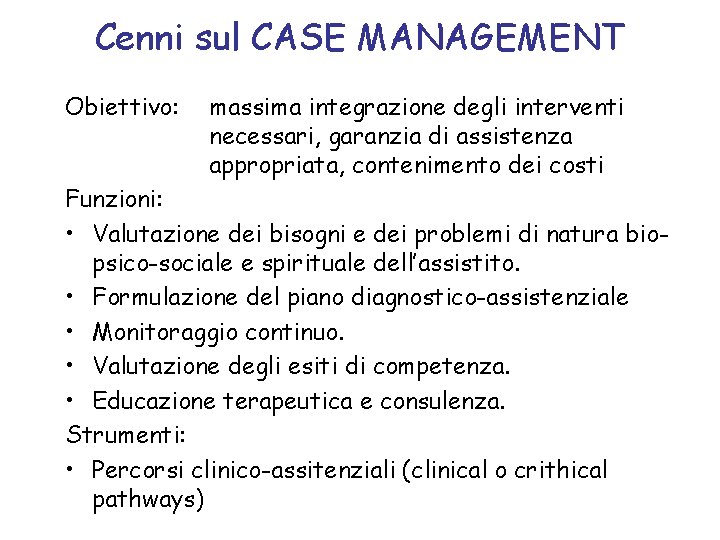 Cenni sul CASE MANAGEMENT

Obiettivo: massima integrazione degli interventi necessari, garanzia di assistenza appropriata, contenimento dei costi

Funzioni:

• Valutazione dei bisogni e dei problemi di natura bio-psico-sociale e spirituale dell'assistito.
• Formulazione del piano diagnostico-assistenziale
• Monitoraggio continuo.
• Valutazione degli esiti di competenza.
• Educazione terapeutica e consulenza.

Strumenti:

• Percorsi clinico-assitenziali (clinical o crithical pathways)